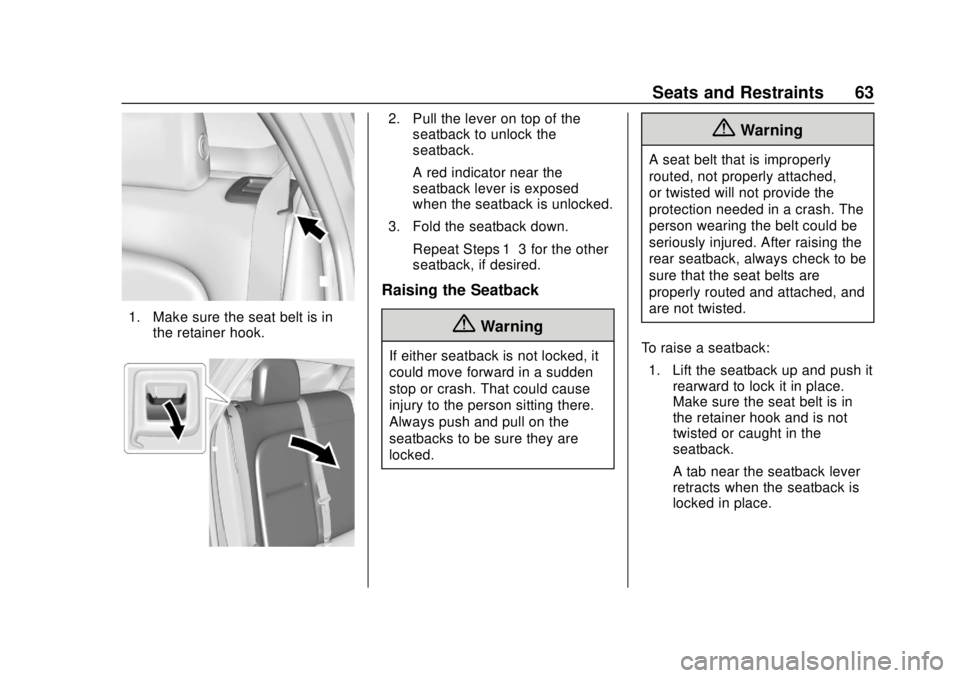 Seats and Restraints 63

1. Make sure the seat belt is in the retainer hook.

2. Pull the lever on top of the seatback to unlock the seatback.

A red indicator near the seatback lever is exposed when the seatback is unlocked.

3. Fold the seatback down.

Repeat Steps 1 3 for the other seatback, if desired.

Raising the Seatback

Warning

If either seatback is not locked, it could move forward in a sudden stop or crash. That could cause injury to the person sitting there. Always push and pull on the seatbacks to be sure they are locked.

Warning

A seat belt that is improperly routed, not properly attached, or twisted will not provide the protection needed in a crash. The person wearing the belt could be seriously injured. After raising the rear seatback, always check to be sure that the seat belts are properly routed and attached, and are not twisted.

To raise a seatback:

1. Lift the seatback up and push it rearward to lock it in place. Make sure the seat belt is in the retainer hook and is not twisted or caught in the seatback.

A tab near the seatback lever retracts when the seatback is locked in place.

carmanualsonline.info